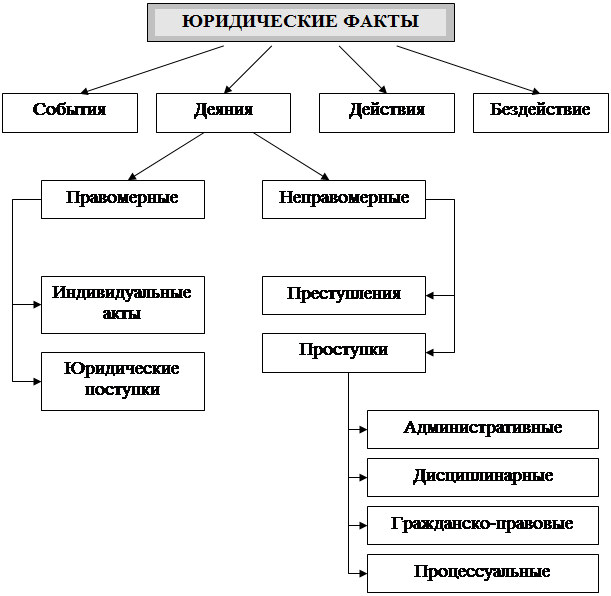 ЮРИДИЧЕСКИЕ ФАКТЫ

События

Деяния

Действия

Бездействие

Правомерные

Неправомерные

Индивидуальные акты

Юридические поступки

Преступления

Проступки

Административные

Дисциплинарные

Гражданско-правовые

Процессуальные